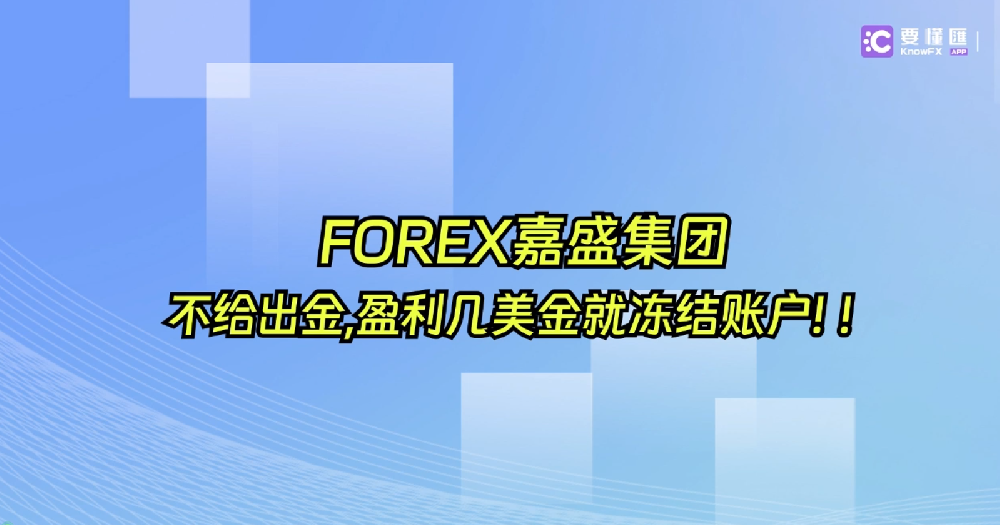 要懂匯 KnowFX APP

FOREX嘉盛集团

不给出金,盈利几美金就冻结账户!!